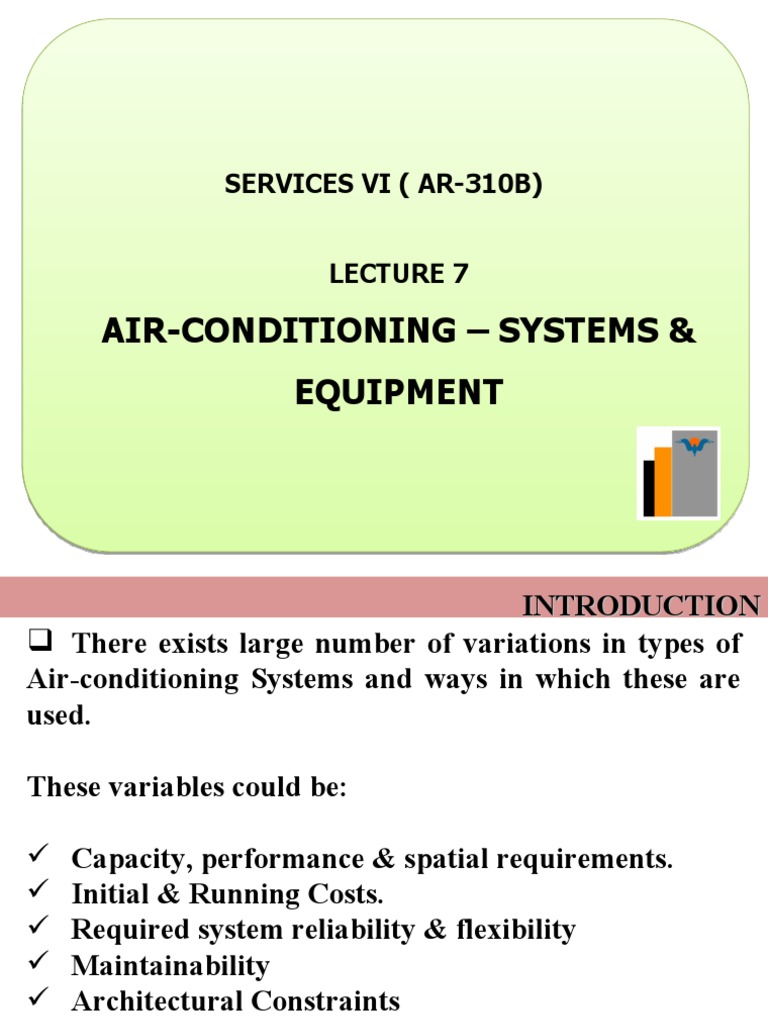 SERVICES VI ( AR-310B)

LECTURE 7

AIR-CONDITIONING – SYSTEMS & EQUIPMENT

INTRODUCTION

❑ There exists large number of variations in types of Air-conditioning Systems and ways in which these are used.

These variables could be:

✓ Capacity, performance & spatial requirements.
✓ Initial & Running Costs.
✓ Required system reliability & flexibility
✓ Maintainability
✓ Architectural Constraints